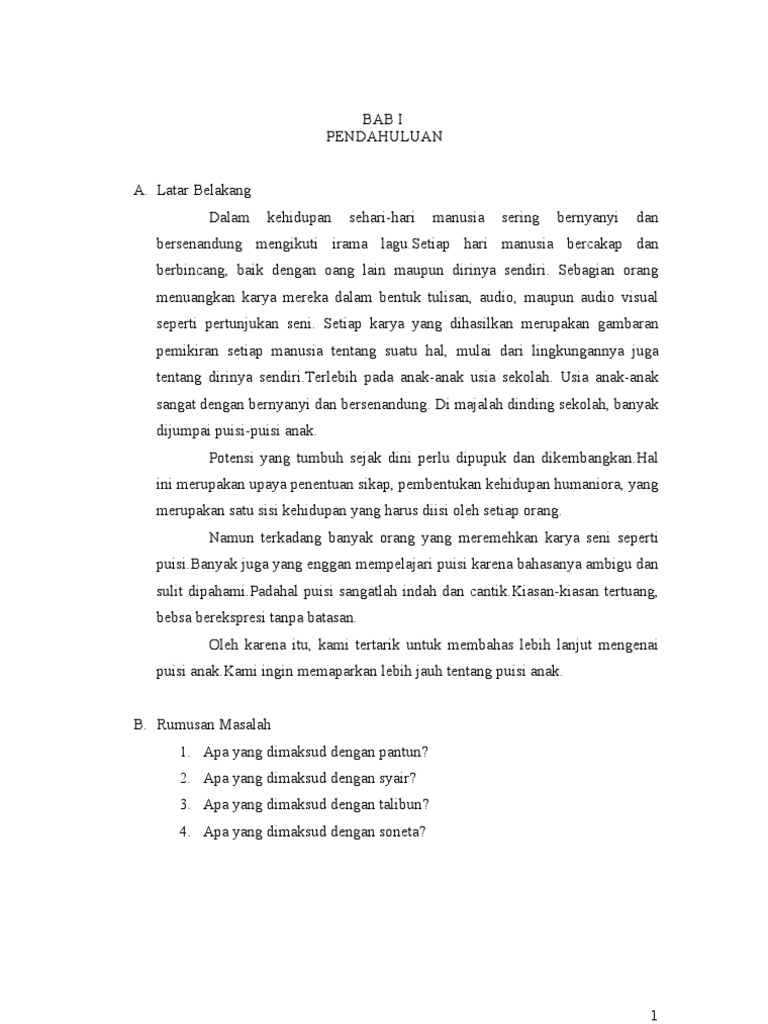 BAB I
PENDAHULUAN

A. Latar Belakang

Dalam kehidupan sehari-hari manusia sering bernyanyi dan bersenandung mengikuti irama lagu.Setiap hari manusia bercakap dan berbincang, baik dengan oang lain maupun dirinya sendiri. Sebagian orang menuangkan karya mereka dalam bentuk tulisan, audio, maupun audio visual seperti pertunjukan seni. Setiap karya yang dihasilkan merupakan gambaran pemikiran setiap manusia tentang suatu hal, mulai dari lingkungannya juga tentang dirinya sendiri.Terlebih pada anak-anak usia sekolah. Usia anak-anak sangat dengan bernyanyi dan bersenandung. Di majalah dinding sekolah, banyak dijumpai puisi-puisi anak.

Potensi yang tumbuh sejak dini perlu dipupuk dan dikembangkan.Hal ini merupakan upaya penentuan sikap, pembentukan kehidupan humaniora, yang merupakan satu sisi kehidupan yang harus diisi oleh setiap orang.

Namun terkadang banyak orang yang meremehkan karya seni seperti puisi.Banyak juga yang enggan mempelajari puisi karena bahasanya ambigu dan sulit dipahami.Padahal puisi sangatlah indah dan cantik.Kiasan-kiasan tertuang, bebsa berekspresi tanpa batasan.

Oleh karena itu, kami tertarik untuk membahas lebih lanjut mengenai puisi anak.Kami ingin memaparkan lebih jauh tentang puisi anak.

B. Rumusan Masalah
1. Apa yang dimaksud dengan pantun?
2. Apa yang dimaksud dengan syair?
3. Apa yang dimaksud dengan talibun?
4. Apa yang dimaksud dengan soneta?

1